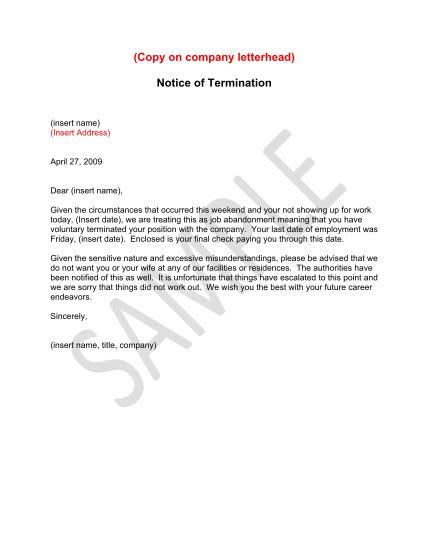 (Copy on company letterhead)

Notice of Termination

(insert name)
(Insert Address)

April 27, 2009

Dear (insert name),

Given the circumstances that occurred this weekend and your not showing up for work today, (Insert date), we are treating this as job abandonment meaning that you have voluntary terminated your position with the company. Your last date of employment was Friday, (insert date). Enclosed is your final check paying you through this date.

Given the sensitive nature and excessive misunderstandings, please be advised that we do not want you or your wife at any of our facilities or residences. The authorities have been notified of this as well. It is unfortunate that things have escalated to this point and we are sorry that things did not work out. We wish you the best with your future career endeavors.

Sincerely,

(insert name, title, company)

SAMPLE